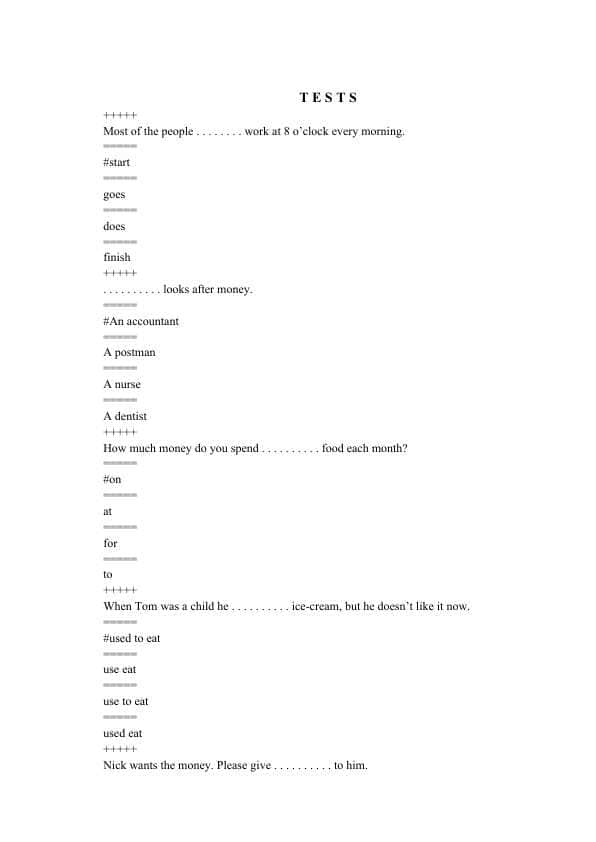 T E S T S

+++++
Most of the people . . . . . . . . work at 8 o'clock every morning.
=====
#start
=====
goes
=====
does
=====
finish
+++++
. . . . . . . . . . looks after money.
=====
#An accountant
=====
A postman
=====
A nurse
=====
A dentist
+++++
How much money do you spend . . . . . . . . . . food each month?
=====
#on
=====
at
=====
for
=====
to
+++++
When Tom was a child he . . . . . . . . . . ice-cream, but he doesn't like it now.
=====
#used to eat
=====
use eat
=====
use to eat
=====
used eat
+++++
Nick wants the money. Please give . . . . . . . . . . to him.